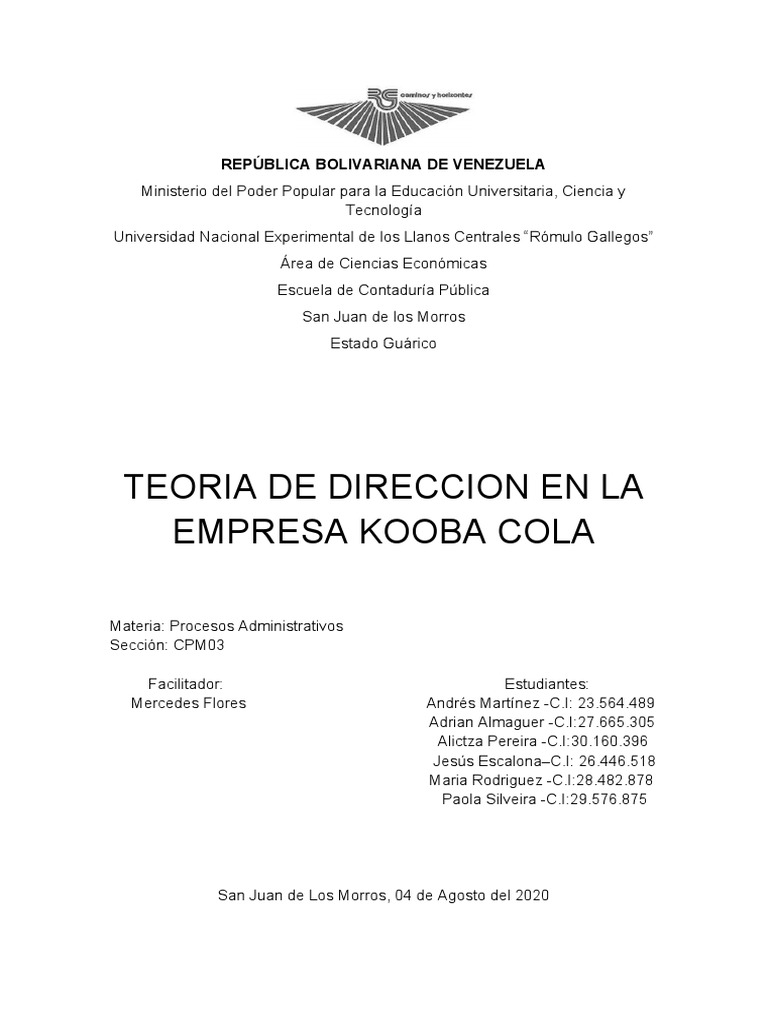 RG caminos y horizontes

REPÚBLICA BOLIVARIANA DE VENEZUELA

Ministerio del Poder Popular para la Educación Universitaria, Ciencia y Tecnología

Universidad Nacional Experimental de los Llanos Centrales "Rómulo Gallegos"

Área de Ciencias Económicas

Escuela de Contaduría Pública

San Juan de los Morros

Estado Guárico

TEORIA DE DIRECCION EN LA EMPRESA KOOBA COLA

Materia: Procesos Administrativos
Sección: CPM03

Facilitador:
Mercedes Flores

Estudiantes:
Andrés Martínez -C.I: 23.564.489
Adrian Almaguer -C.I:27.665.305
Alictza Pereira -C.I:30.160.396
Jesús Escalona–C.I: 26.446.518
Maria Rodriguez -C.I:28.482.878
Paola Silveira -C.I:29.576.875

San Juan de Los Morros, 04 de Agosto del 2020